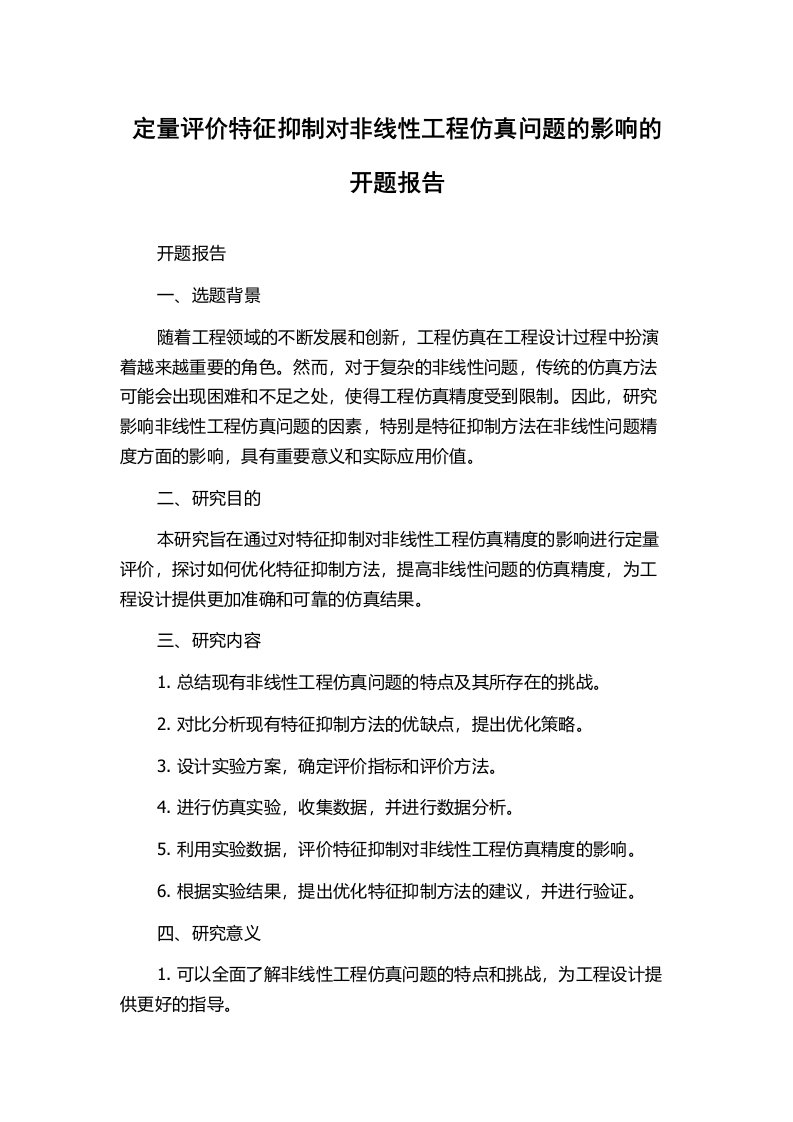 定量评价特征抑制对非线性工程仿真问题的影响的开题报告

开题报告

一、选题背景

随着工程领域的不断发展和创新，工程仿真在工程设计过程中扮演着越来越重要的角色。然而，对于复杂的非线性问题，传统的仿真方法可能会出现困难和不足之处，使得工程仿真精度受到限制。因此，研究影响非线性工程仿真问题的因素，特别是特征抑制方法在非线性问题精度方面的影响，具有重要意义和实际应用价值。

二、研究目的

本研究旨在通过对特征抑制对非线性工程仿真精度的影响进行定量评价，探讨如何优化特征抑制方法，提高非线性问题的仿真精度，为工程设计提供更加准确和可靠的仿真结果。

三、研究内容

1. 总结现有非线性工程仿真问题的特点及其所存在的挑战。

2. 对比分析现有特征抑制方法的优缺点，提出优化策略。

3. 设计实验方案，确定评价指标和评价方法。

4. 进行仿真实验，收集数据，并进行数据分析。

5. 利用实验数据，评价特征抑制对非线性工程仿真精度的影响。

6. 根据实验结果，提出优化特征抑制方法的建议，并进行验证。

四、研究意义

1. 可以全面了解非线性工程仿真问题的特点和挑战，为工程设计提供更好的指导。